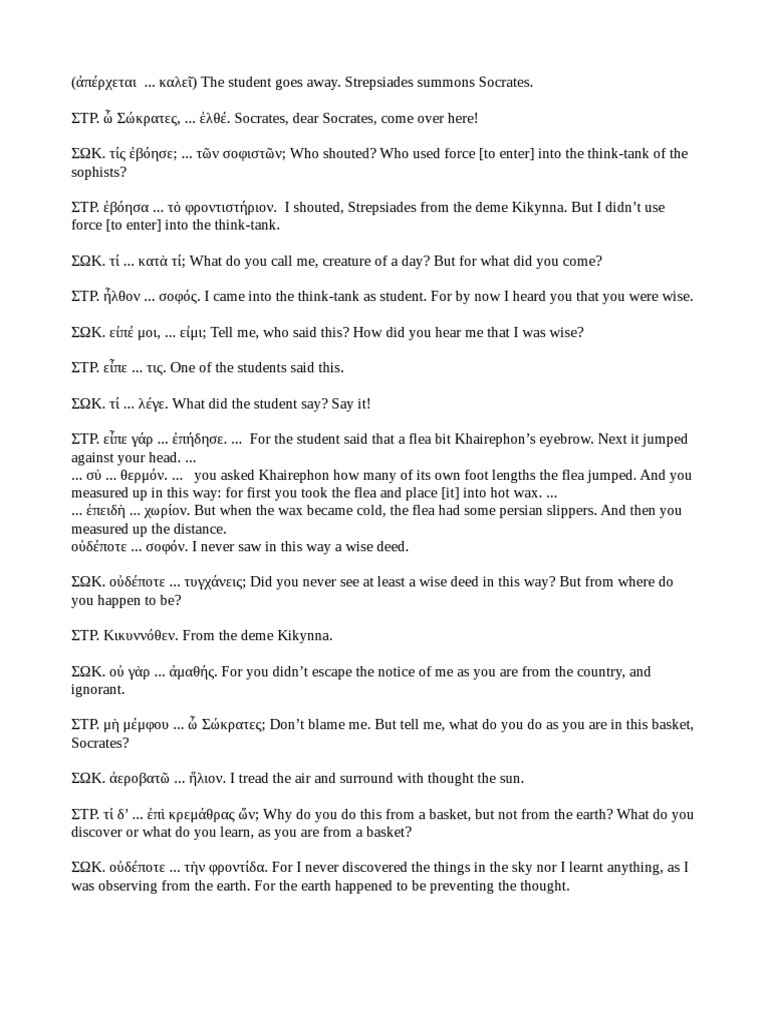 (ἀπέρχεται ... καλεῖ) The student goes away. Strepsiades summons Socrates.

ΣΤΡ. ὦ Σώκρατες, ... ἐλθέ. Socrates, dear Socrates, come over here!

ΣΩΚ. τίς ἐβόησε; ... τῶν σοφιστῶν; Who shouted? Who used force [to enter] into the think-tank of the sophists?

ΣΤΡ. ἐβόησα ... τὸ φροντιστήριον. I shouted, Strepsiades from the deme Kikynna. But I didn't use force [to enter] into the think-tank.

ΣΩΚ. τί ... κατὰ τί; What do you call me, creature of a day? But for what did you come?

ΣΤΡ. ἦλθον ... σοφός. I came into the think-tank as student. For by now I heard you that you were wise.

ΣΩΚ. εἰπέ μοι, ... εἰμι; Tell me, who said this? How did you hear me that I was wise?

ΣΤΡ. εἶπε ... τις. One of the students said this.

ΣΩΚ. τί ... λέγε. What did the student say? Say it!

ΣΤΡ. εἶπε γάρ ... ἐπήδησε. ... For the student said that a flea bit Khairephon's eyebrow. Next it jumped against your head. ...
... σὺ ... θερμόν. ... you asked Khairephon how many of its own foot lengths the flea jumped. And you measured up in this way: for first you took the flea and place [it] into hot wax. ...
... ἐπειδὴ ... χωρίον. But when the wax became cold, the flea had some persian slippers. And then you measured up the distance.
οὐδέποτε ... σοφόν. I never saw in this way a wise deed.

ΣΩΚ. οὐδέποτε ... τυγχάνεις; Did you never see at least a wise deed in this way? But from where do you happen to be?

ΣΤΡ. Κικυννόθεν. From the deme Kikynna.

ΣΩΚ. οὐ γὰρ ... ἀμαθής. For you didn't escape the notice of me as you are from the country, and ignorant.

ΣΤΡ. μὴ μέμφου ... ὦ Σώκρατες; Don't blame me. But tell me, what do you do as you are in this basket, Socrates?

ΣΩΚ. ἀεροβατῶ ... ἥλιον. I tread the air and surround with thought the sun.

ΣΤΡ. τί δ' ... ἐπὶ κρεμάθρας ὤν; Why do you do this from a basket, but not from the earth? What do you discover or what do you learn, as you are from a basket?

ΣΩΚ. οὐδέποτε ... τὴν φροντίδα. For I never discovered the things in the sky nor I learnt anything, as I was observing from the earth. For the earth happened to be preventing the thought.